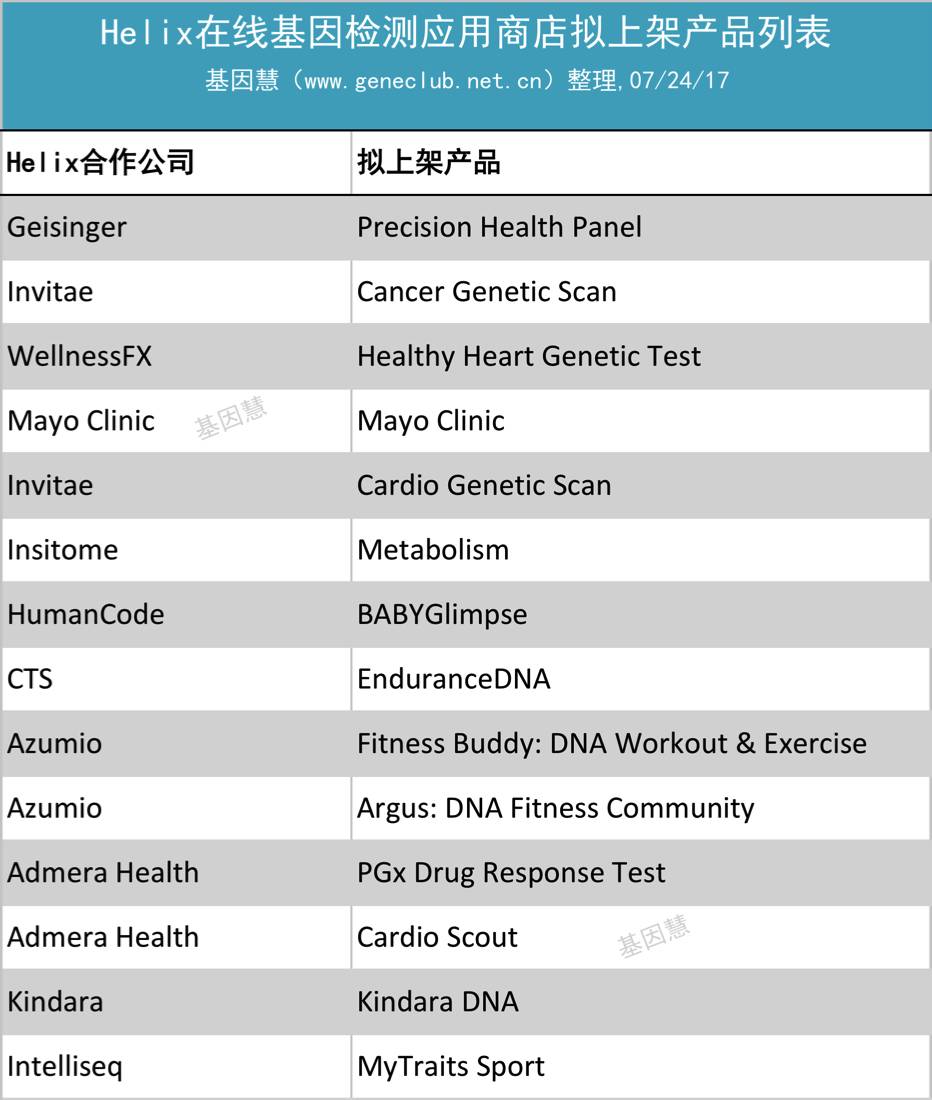 Helix在线基因检测应用商店拟上架产品列表
基因慧（www.geneclub.net.cn）整理,07/24/17

| Helix合作公司 | 拟上架产品 |
|---|---|
| Geisinger | Precision Health Panel |
| Invitae | Cancer Genetic Scan |
| WellnessFX | Healthy Heart Genetic Test |
| Mayo Clinic | Mayo Clinic |
| Invitae | Cardio Genetic Scan |
| Insitome | Metabolism |
| HumanCode | BABYGlimpse |
| CTS | EnduranceDNA |
| Azumio | Fitness Buddy: DNA Workout & Exercise |
| Azumio | Argus: DNA Fitness Community |
| Admera Health | PGx Drug Response Test |
| Admera Health | Cardio Scout |
| Kindara | Kindara DNA |
| Intelliseq | MyTraits Sport |

基因慧